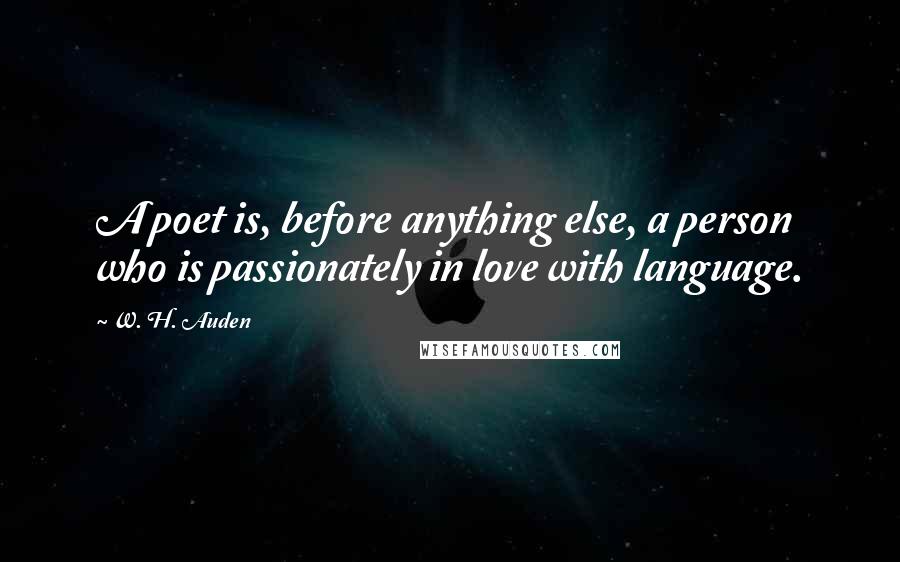 A poet is, before anything else, a person who is passionately in love with language.

~ W. H. Auden

WISEFAMOUSQUOTES.COM